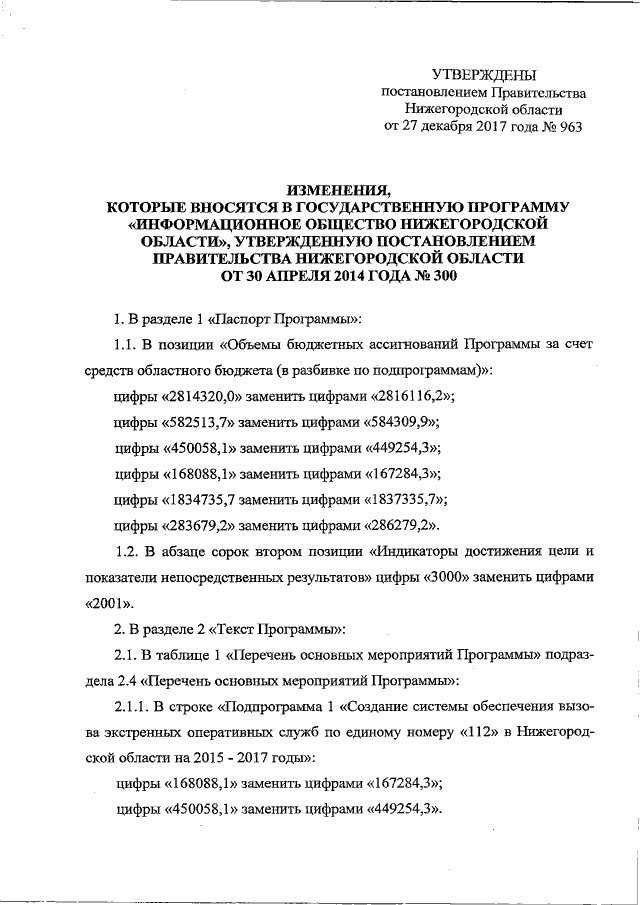 УТВЕРЖДЕНЫ
постановлением Правительства
Нижегородской области
от 27 декабря 2017 года № 963

ИЗМЕНЕНИЯ,
КОТОРЫЕ ВНОСЯТСЯ В ГОСУДАРСТВЕННУЮ ПРОГРАММУ «ИНФОРМАЦИОННОЕ ОБЩЕСТВО НИЖЕГОРОДСКОЙ ОБЛАСТИ», УТВЕРЖДЕННУЮ ПОСТАНОВЛЕНИЕМ ПРАВИТЕЛЬСТВА НИЖЕГОРОДСКОЙ ОБЛАСТИ ОТ 30 АПРЕЛЯ 2014 ГОДА № 300

1. В разделе 1 «Паспорт Программы»:

1.1. В позиции «Объемы бюджетных ассигнований Программы за счет средств областного бюджета (в разбивке по подпрограммам)»:

цифры «2814320,0» заменить цифрами «2816116,2»;

цифры «582513,7» заменить цифрами «584309,9»;

цифры «450058,1» заменить цифрами «449254,3»;

цифры «168088,1» заменить цифрами «167284,3»;

цифры «1834735,7 заменить цифрами «1837335,7»;

цифры «283679,2» заменить цифрами «286279,2».

1.2. В абзаце сорок втором позиции «Индикаторы достижения цели и показатели непосредственных результатов» цифры «3000» заменить цифрами «2001».

2. В разделе 2 «Текст Программы»:

2.1. В таблице 1 «Перечень основных мероприятий Программы» подраздела 2.4 «Перечень основных мероприятий Программы»:

2.1.1. В строке «Подпрограмма 1 «Создание системы обеспечения вызова экстренных оперативных служб по единому номеру «112» в Нижегородской области на 2015 - 2017 годы»:

цифры «168088,1» заменить цифрами «167284,3»;

цифры «450058,1» заменить цифрами «449254,3».